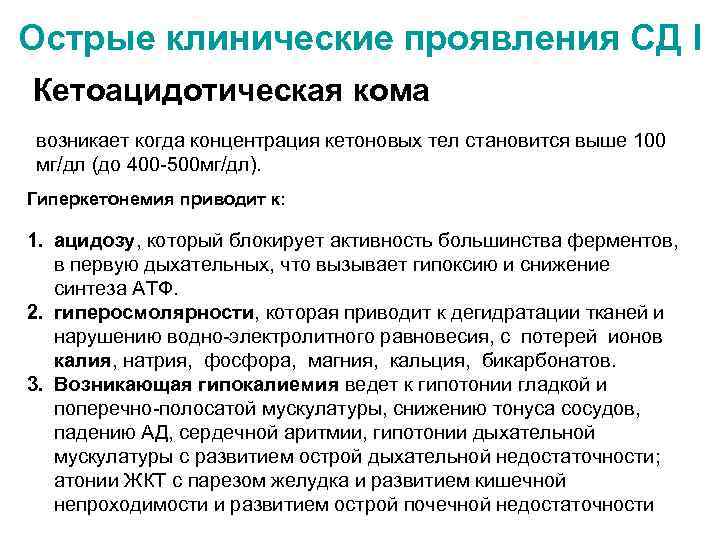 Острые клинические проявления СД I

Кетоацидотическая кома

возникает когда концентрация кетоновых тел становится выше 100 мг/дл (до 400-500мг/дл).

Гиперкетонемия приводит к:

1. ацидозу, который блокирует активность большинства ферментов, в первую дыхательных, что вызывает гипоксию и снижение синтеза АТФ.
2. гиперосмолярности, которая приводит к дегидратации тканей и нарушению водно-электролитного равновесия, с потерей ионов калия, натрия, фосфора, магния, кальция, бикарбонатов.
3. Возникающая гипокалиемия ведет к гипотонии гладкой и поперечно-полосатой мускулатуры, снижению тонуса сосудов, падению АД, сердечной аритмии, гипотонии дыхательной мускулатуры с развитием острой дыхательной недостаточности; атонии ЖКТ с парезом желудка и развитием кишечной непроходимости и развитием острой почечной недостаточности